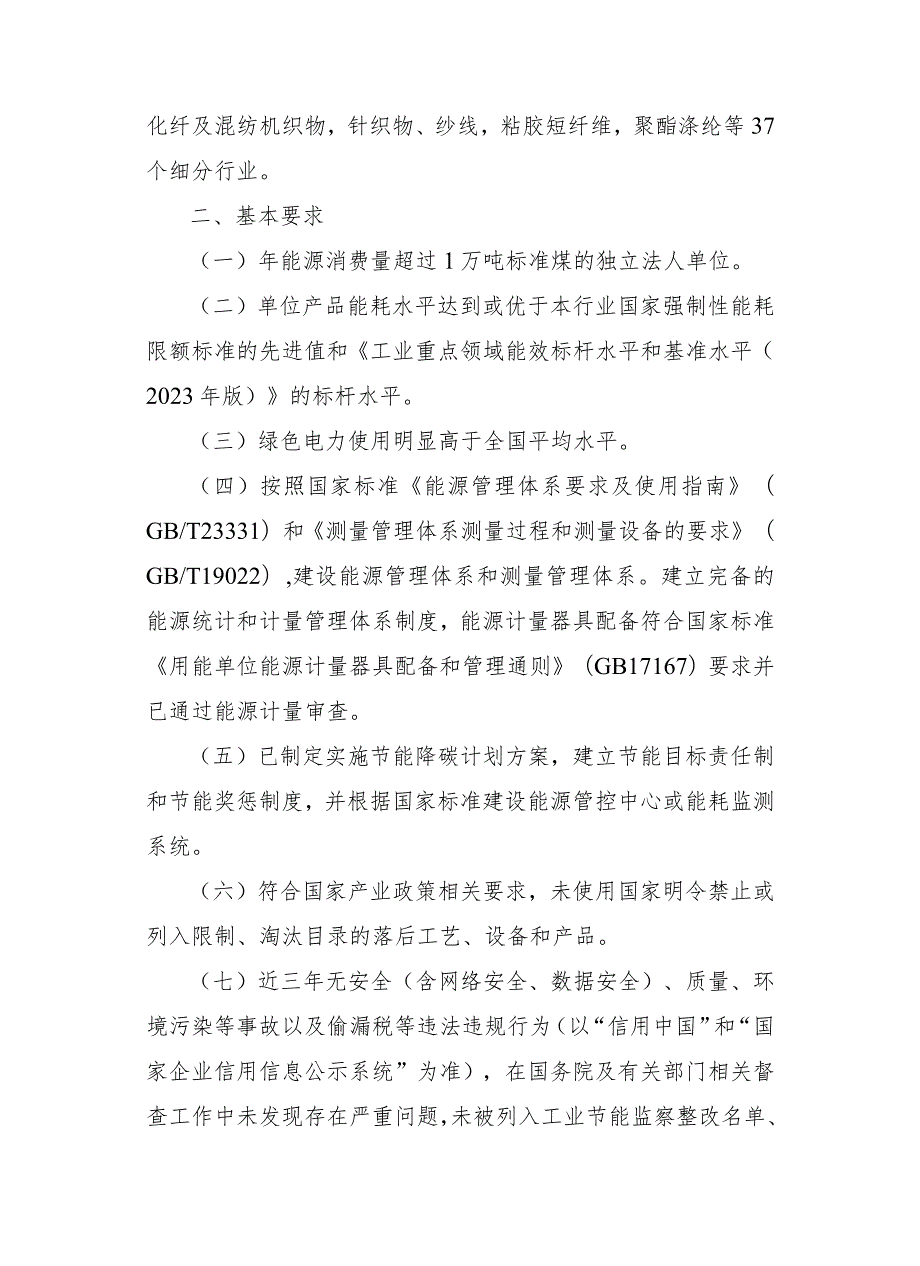 化纤及混纺机织物，针织物、纱线，粘胶短纤维，聚酯涤纶等37个细分行业。

二、基本要求

（一）年能源消费量超过1万吨标准煤的独立法人单位。

（二）单位产品能耗水平达到或优于本行业国家强制性能耗限额标准的先进值和《工业重点领域能效标杆水平和基准水平（2023年版）》的标杆水平。

（三）绿色电力使用明显高于全国平均水平。

（四）按照国家标准《能源管理体系要求及使用指南》（GB/T23331）和《测量管理体系测量过程和测量设备的要求》（GB/T19022），建设能源管理体系和测量管理体系。建立完备的能源统计和计量管理体系制度，能源计量器具配备符合国家标准《用能单位能源计量器具配备和管理通则》（GB17167）要求并已通过能源计量审查。

（五）已制定实施节能降碳计划方案，建立节能目标责任制和节能奖惩制度，并根据国家标准建设能源管控中心或能耗监测系统。

（六）符合国家产业政策相关要求，未使用国家明令禁止或列入限制、淘汰目录的落后工艺、设备和产品。

（七）近三年无安全（含网络安全、数据安全）、质量、环境污染等事故以及偷漏税等违法违规行为（以“信用中国”和“国家企业信用信息公示系统”为准），在国务院及有关部门相关督查工作中未发现存在严重问题，未被列入工业节能监察整改名单、